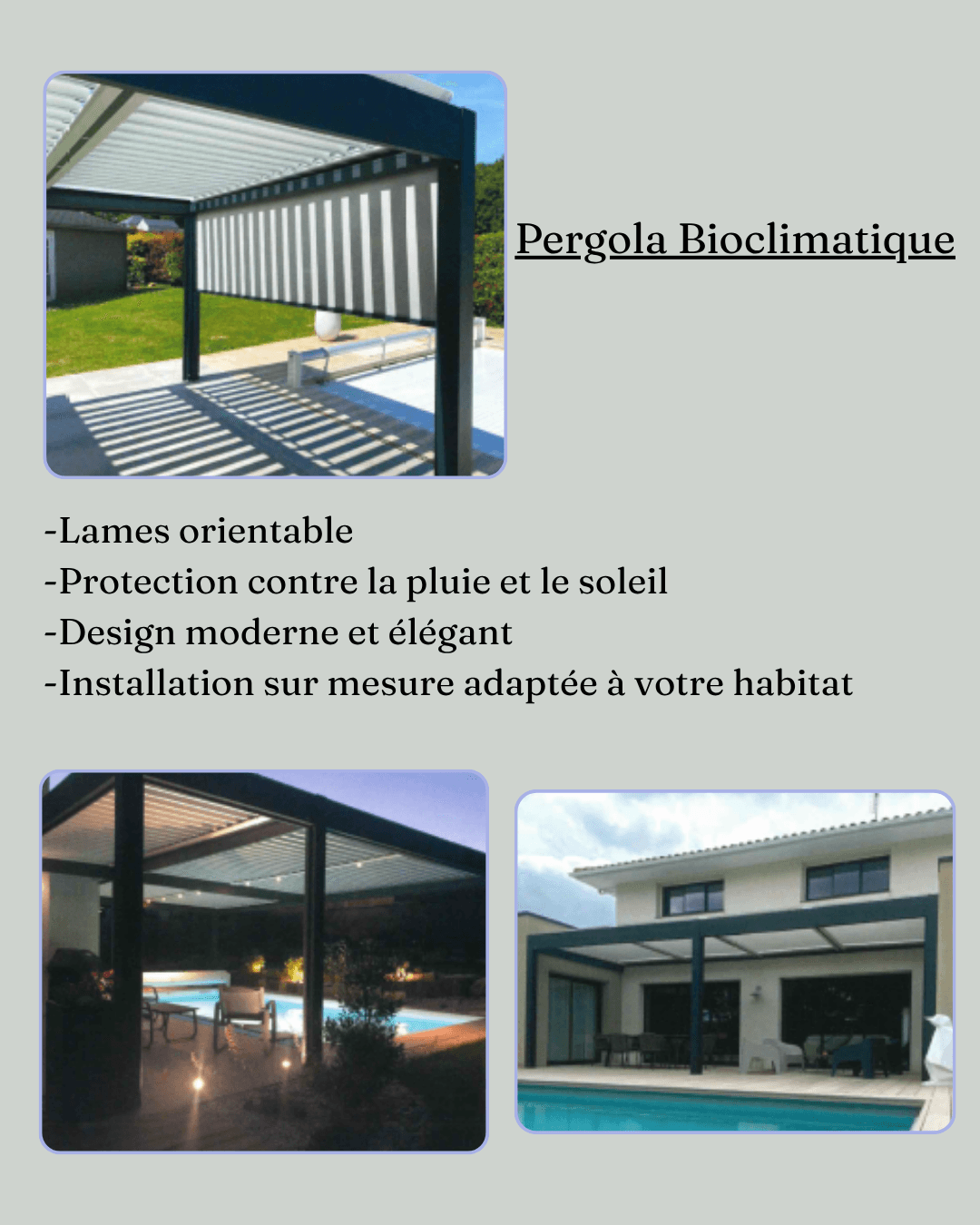 Pergola Bioclimatique

-Lames orientable
-Protection contre la pluie et le soleil
-Design moderne et élégant
-Installation sur mesure adaptée à votre habitat